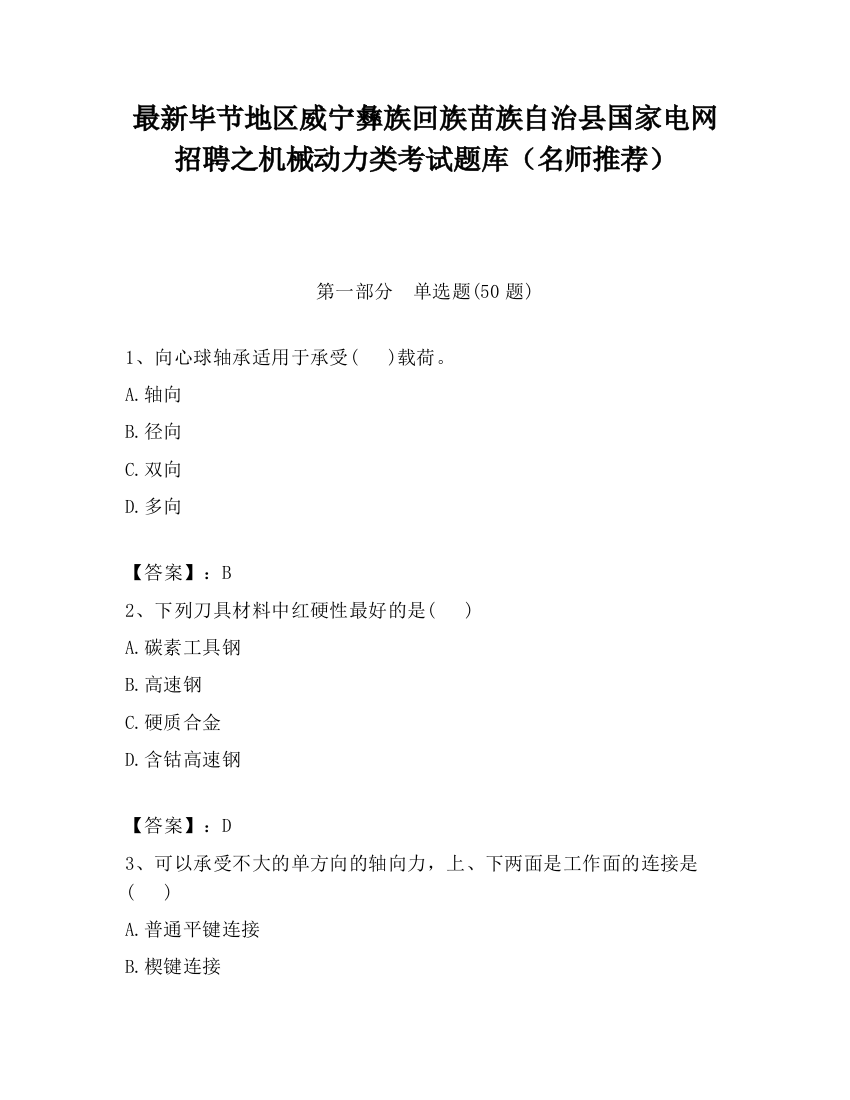 最新毕节地区威宁彝族回族苗族自治县国家电网招聘之机械动力类考试题库（名师推荐）

第一部分　单选题(50 题)

1、向心球轴承适用于承受(　　)载荷。

A.轴向

B.径向

C.双向

D.多向

【答案】：B

2、下列刀具材料中红硬性最好的是(　　)

A.碳素工具钢

B.高速钢

C.硬质合金

D.含钴高速钢

【答案】：D

3、可以承受不大的单方向的轴向力，上、下两面是工作面的连接是(　　)

A.普通平键连接

B.楔键连接